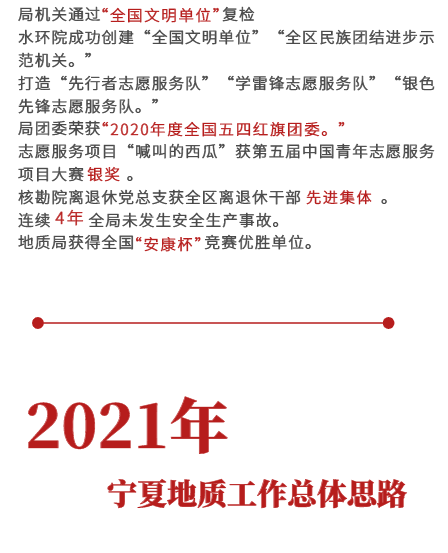 局机关通过“全国文明单位”复检
水环院成功创建“全国文明单位”“全区民族团结进步示范机关。”
打造“先行者志愿服务队”“学雷锋志愿服务队”“银色先锋志愿服务队。”
局团委荣获“2020年度全国五四红旗团委。”
志愿服务项目“喊叫的西瓜”获第五届中国青年志愿服务项目大赛 银奖 。
核勘院离退休党总支获全区离退休干部 先进集体 。
连续 4年 全局未发生安全生产事故。
地质局获得全国“安康杯”竞赛优胜单位。

2021年
宁夏地质工作总体思路